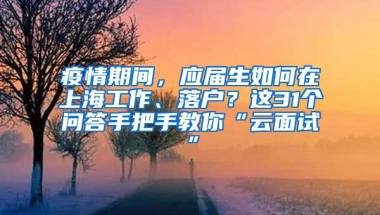 疫情期间，应届生如何在上海工作、落户？这31个问答手把手教你“云面试”